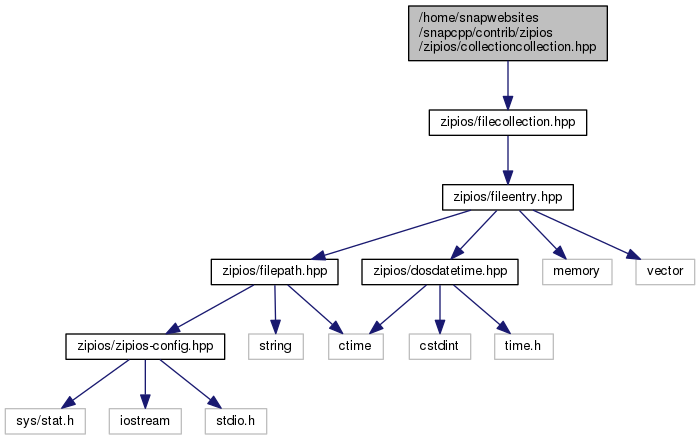 /home/snapwebsites
/snapcpp/contrib/zipios
/zipios/collectioncollection.hpp

zipios/filecollection.hpp

zipios/fileentry.hpp

zipios/filepath.hpp

zipios/dosdatetime.hpp

memory

vector

zipios/zipios-config.hpp

string

ctime

cstdint

time.h

sys/stat.h

iostream

stdio.h